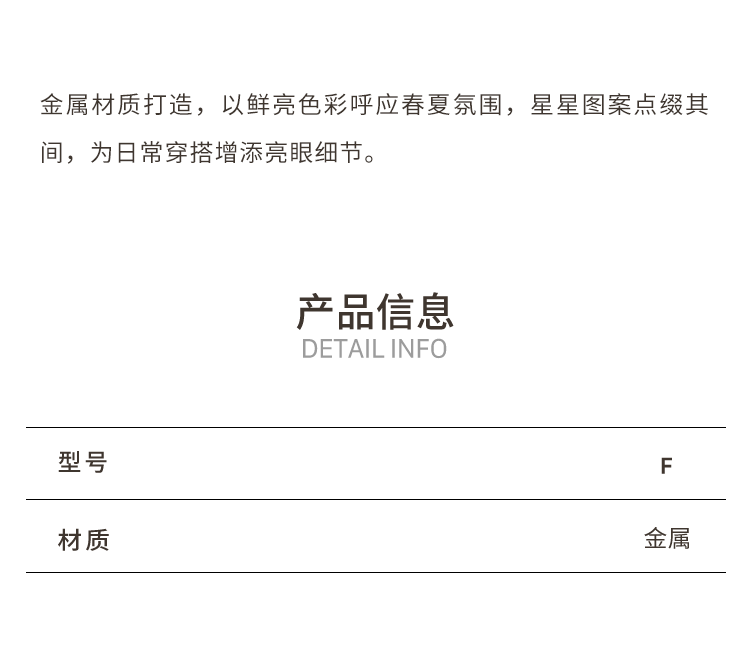 金属材质打造，以鲜亮色彩呼应春夏氛围，星星图案点缀其间，为日常穿搭增添亮眼细节。

产品信息
DETAIL INFO

型号 F
材质 金属